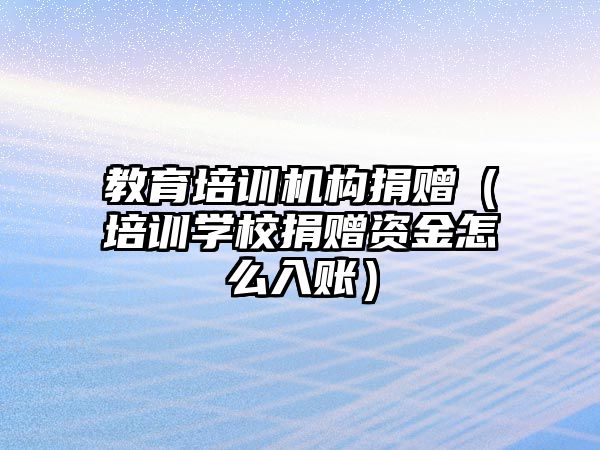 教育培训机构捐赠（培训学校捐赠资金怎么入账）